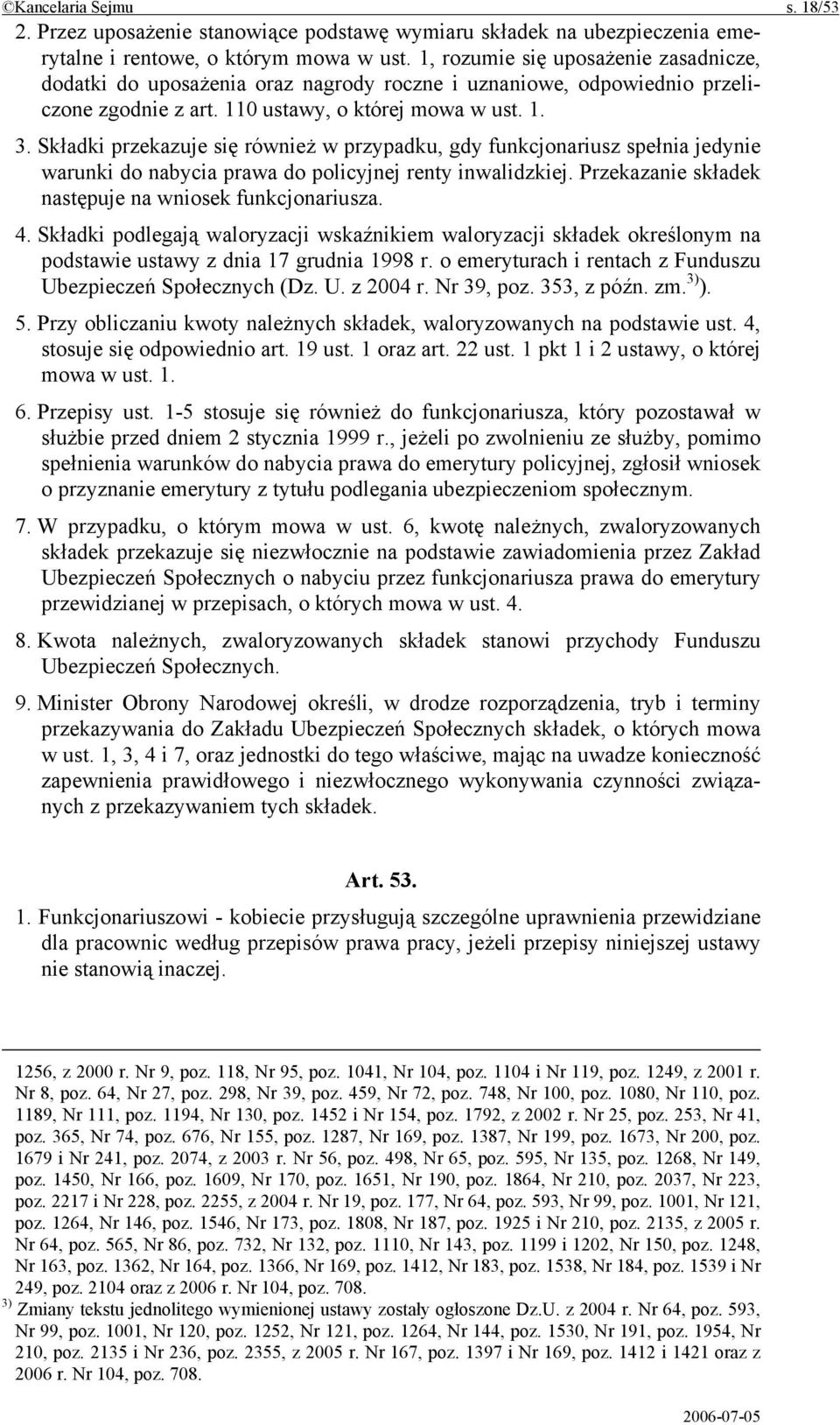 ©Kancelaria Sejmu s. 18/53

2. Przez uposażenie stanowiące podstawę wymiaru składek na ubezpieczenia emerytalne i rentowe, o którym mowa w ust. 1, rozumie się uposażenie zasadnicze, dodatki do uposażenia oraz nagrody roczne i uznaniowe, odpowiednio przeliczone zgodnie z art. 110 ustawy, o której mowa w ust. 1.

3. Składki przekazuje się również w przypadku, gdy funkcjonariusz spełnia jedynie warunki do nabycia prawa do policyjnej renty inwalidzkiej. Przekazanie składek następuje na wniosek funkcjonariusza.

4. Składki podlegają waloryzacji wskaźnikiem waloryzacji składek określonym na podstawie ustawy z dnia 17 grudnia 1998 r. o emeryturach i rentach z Funduszu Ubezpieczeń Społecznych (Dz. U. z 2004 r. Nr 39, poz. 353, z późn. zm.$^{3)}$).

5. Przy obliczaniu kwoty należnych składek, waloryzowanych na podstawie ust. 4, stosuje się odpowiednio art. 19 ust. 1 oraz art. 22 ust. 1 pkt 1 i 2 ustawy, o której mowa w ust. 1.

6. Przepisy ust. 1-5 stosuje się również do funkcjonariusza, który pozostawał w służbie przed dniem 2 stycznia 1999 r., jeżeli po zwolnieniu ze służby, pomimo spełnienia warunków do nabycia prawa do emerytury policyjnej, zgłosił wniosek o przyznanie emerytury z tytułu podlegania ubezpieczeniom społecznym.

7. W przypadku, o którym mowa w ust. 6, kwotę należnych, zwaloryzowanych składek przekazuje się niezwłocznie na podstawie zawiadomienia przez Zakład Ubezpieczeń Społecznych o nabyciu przez funkcjonariusza prawa do emerytury przewidzianej w przepisach, o których mowa w ust. 4.

8. Kwota należnych, zwaloryzowanych składek stanowi przychody Funduszu Ubezpieczeń Społecznych.

9. Minister Obrony Narodowej określi, w drodze rozporządzenia, tryb i terminy przekazywania do Zakładu Ubezpieczeń Społecznych składek, o których mowa w ust. 1, 3, 4 i 7, oraz jednostki do tego właściwe, mając na uwadze konieczność zapewnienia prawidłowego i niezwłocznego wykonywania czynności związanych z przekazywaniem tych składek.

Art. 53.

1. Funkcjonariuszowi - kobiecie przysługują szczególne uprawnienia przewidziane dla pracownic według przepisów prawa pracy, jeżeli przepisy niniejszej ustawy nie stanowią inaczej.

1256, z 2000 r. Nr 9, poz. 118, Nr 95, poz. 1041, Nr 104, poz. 1104 i Nr 119, poz. 1249, z 2001 r. Nr 8, poz. 64, Nr 27, poz. 298, Nr 39, poz. 459, Nr 72, poz. 748, Nr 100, poz. 1080, Nr 110, poz. 1189, Nr 111, poz. 1194, Nr 130, poz. 1452 i Nr 154, poz. 1792, z 2002 r. Nr 25, poz. 253, Nr 41, poz. 365, Nr 74, poz. 676, Nr 155, poz. 1287, Nr 169, poz. 1387, Nr 199, poz. 1673, Nr 200, poz. 1679 i Nr 241, poz. 2074, z 2003 r. Nr 56, poz. 498, Nr 65, poz. 595, Nr 135, poz. 1268, Nr 149, poz. 1450, Nr 166, poz. 1609, Nr 170, poz. 1651, Nr 190, poz. 1864, Nr 210, poz. 2037, Nr 223, poz. 2217 i Nr 228, poz. 2255, z 2004 r. Nr 19, poz. 177, Nr 64, poz. 593, Nr 99, poz. 1001, Nr 121, poz. 1264, Nr 146, poz. 1546, Nr 173, poz. 1808, Nr 187, poz. 1925 i Nr 210, poz. 2135, z 2005 r. Nr 64, poz. 565, Nr 86, poz. 732, Nr 132, poz. 1110, Nr 143, poz. 1199 i 1202, Nr 150, poz. 1248, Nr 163, poz. 1362, Nr 164, poz. 1366, Nr 169, poz. 1412, Nr 183, poz. 1538, Nr 184, poz. 1539 i Nr 249, poz. 2104 oraz z 2006 r. Nr 104, poz. 708.

$^{3)}$ Zmiany tekstu jednolitego wymienionej ustawy zostały ogłoszone Dz.U. z 2004 r. Nr 64, poz. 593, Nr 99, poz. 1001, Nr 120, poz. 1252, Nr 121, poz. 1264, Nr 144, poz. 1530, Nr 191, poz. 1954, Nr 210, poz. 2135 i Nr 236, poz. 2355, z 2005 r. Nr 167, poz. 1397 i Nr 169, poz. 1412 i 1421 oraz z 2006 r. Nr 104, poz. 708.

2006-07-05